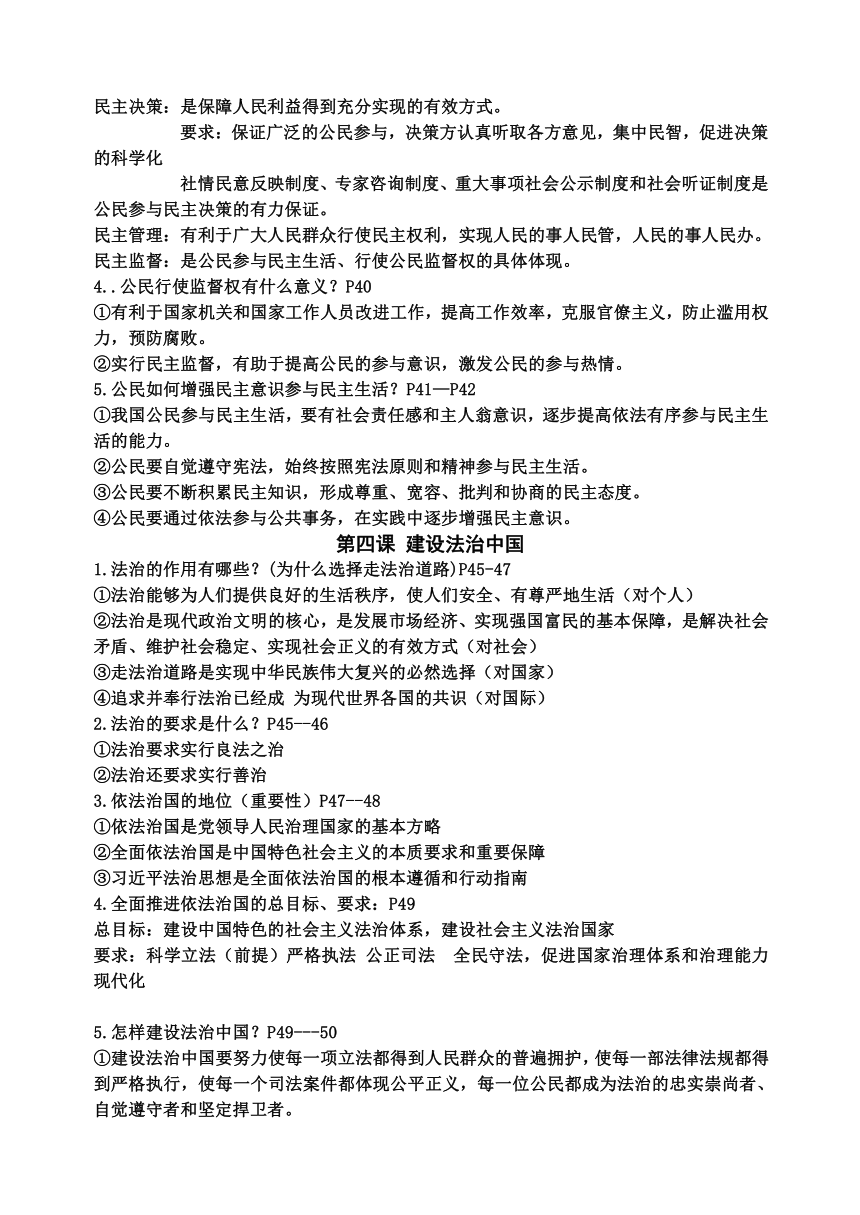 民主决策：是保障人民利益得到充分实现的有效方式。

要求：保证广泛的公民参与，决策方认真听取各方意见，集中民智，促进决策的科学化

社情民意反映制度、专家咨询制度、重大事项社会公示制度和社会听证制度是公民参与民主决策的有力保证。

民主管理：有利于广大人民群众行使民主权利，实现人民的事人民管，人民的事人民办。

民主监督：是公民参与民主生活、行使公民监督权的具体体现。

4..公民行使监督权有什么意义？P40

①有利于国家机关和国家工作人员改进工作，提高工作效率，克服官僚主义，防止滥用权力，预防腐败。

②实行民主监督，有助于提高公民的参与意识，激发公民的参与热情。

5.公民如何增强民主意识参与民主生活？P41—P42

①我国公民参与民主生活，要有社会责任感和主人翁意识，逐步提高依法有序参与民主生活的能力。

②公民要自觉遵守宪法，始终按照宪法原则和精神参与民主生活。

③公民要不断积累民主知识，形成尊重、宽容、批判和协商的民主态度。

④公民要通过依法参与公共事务，在实践中逐步增强民主意识。

第四课 建设法治中国

1.法治的作用有哪些？(为什么选择走法治道路)P45-47

①法治能够为人们提供良好的生活秩序，使人们安全、有尊严地生活（对个人）

②法治是现代政治文明的核心，是发展市场经济、实现强国富民的基本保障，是解决社会矛盾、维护社会稳定、实现社会正义的有效方式（对社会）

③走法治道路是实现中华民族伟大复兴的必然选择（对国家）

④追求并奉行法治已经成 为现代世界各国的共识（对国际）

2.法治的要求是什么？P45--46

①法治要求实行良法之治

②法治还要求实行善治

3.依法治国的地位（重要性）P47--48

①依法治国是党领导人民治理国家的基本方略

②全面依法治国是中国特色社会主义的本质要求和重要保障

③习近平法治思想是全面依法治国的根本遵循和行动指南

4.全面推进依法治国的总目标、要求：P49

总目标：建设中国特色的社会主义法治体系，建设社会主义法治国家

要求：科学立法（前提）严格执法 公正司法 全民守法，促进国家治理体系和治理能力现代化

5.怎样建设法治中国？P49---50

①建设法治中国要努力使每一项立法都得到人民群众的普遍拥护，使每一部法律法规都得到严格执行，使每一个司法案件都体现公平正义，每一位公民都成为法治的忠实崇尚者、自觉遵守者和坚定捍卫者。